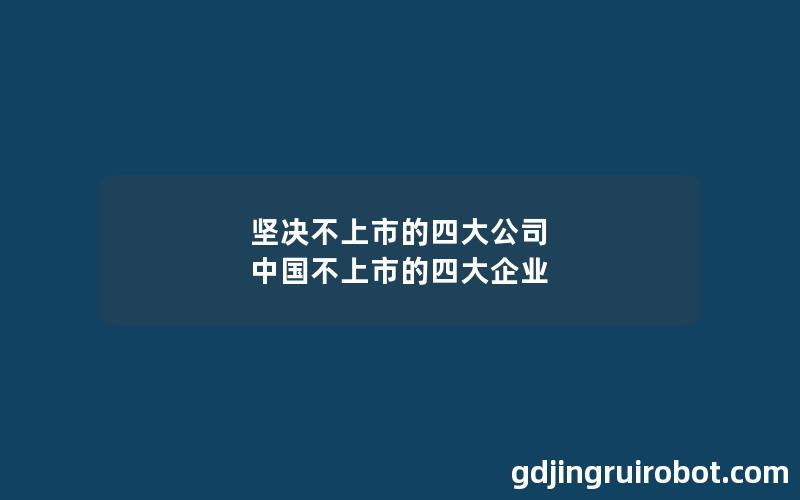 坚决不上市的四大公司
中国不上市的四大企业

gdjingruirobot.com